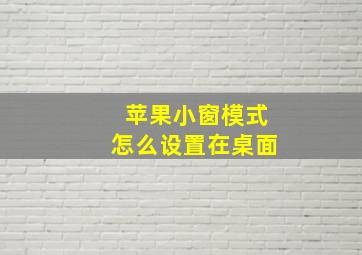 苹果小窗模式
怎么设置在桌面